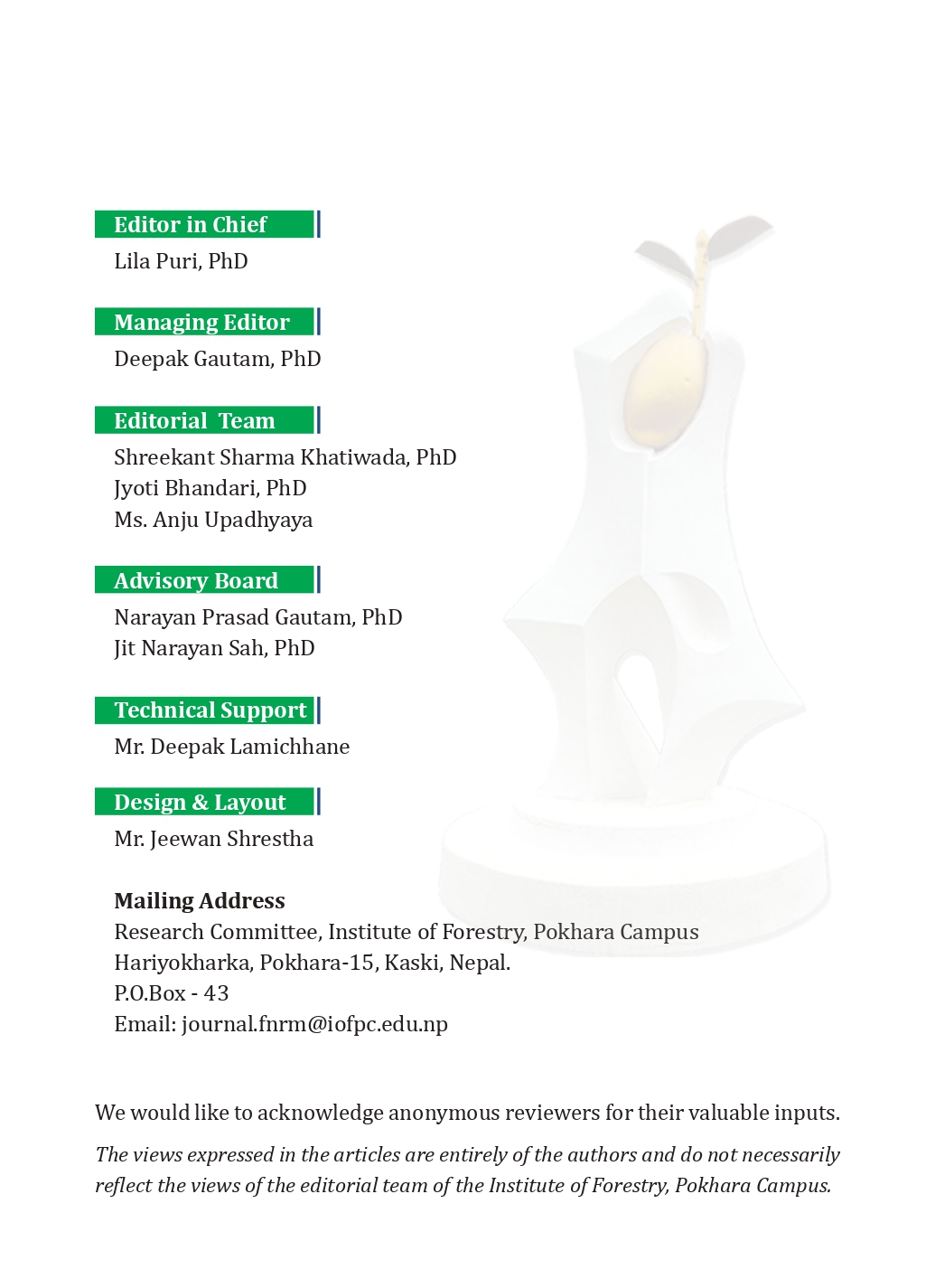 Editor in Chief
Lila Puri, PhD

Managing Editor
Deepak Gautam, PhD

Editorial Team
Shreekant Sharma Khatiwada, PhD
Jyoti Bhandari, PhD
Ms. Anju Upadhyaya

Advisory Board
Narayan Prasad Gautam, PhD
Jit Narayan Sah, PhD

Technical Support
Mr. Deepak Lamichhane

Design & Layout
Mr. Jeewan Shrestha

Mailing Address
Research Committee, Institute of Forestry, Pokhara Campus
Hariyokharka, Pokhara-15, Kaski, Nepal.
P.O.Box - 43
Email: journal.fnrm@iofpc.edu.np

We would like to acknowledge anonymous reviewers for their valuable inputs.

The views expressed in the articles are entirely of the authors and do not necessarily reflect the views of the editorial team of the Institute of Forestry, Pokhara Campus.